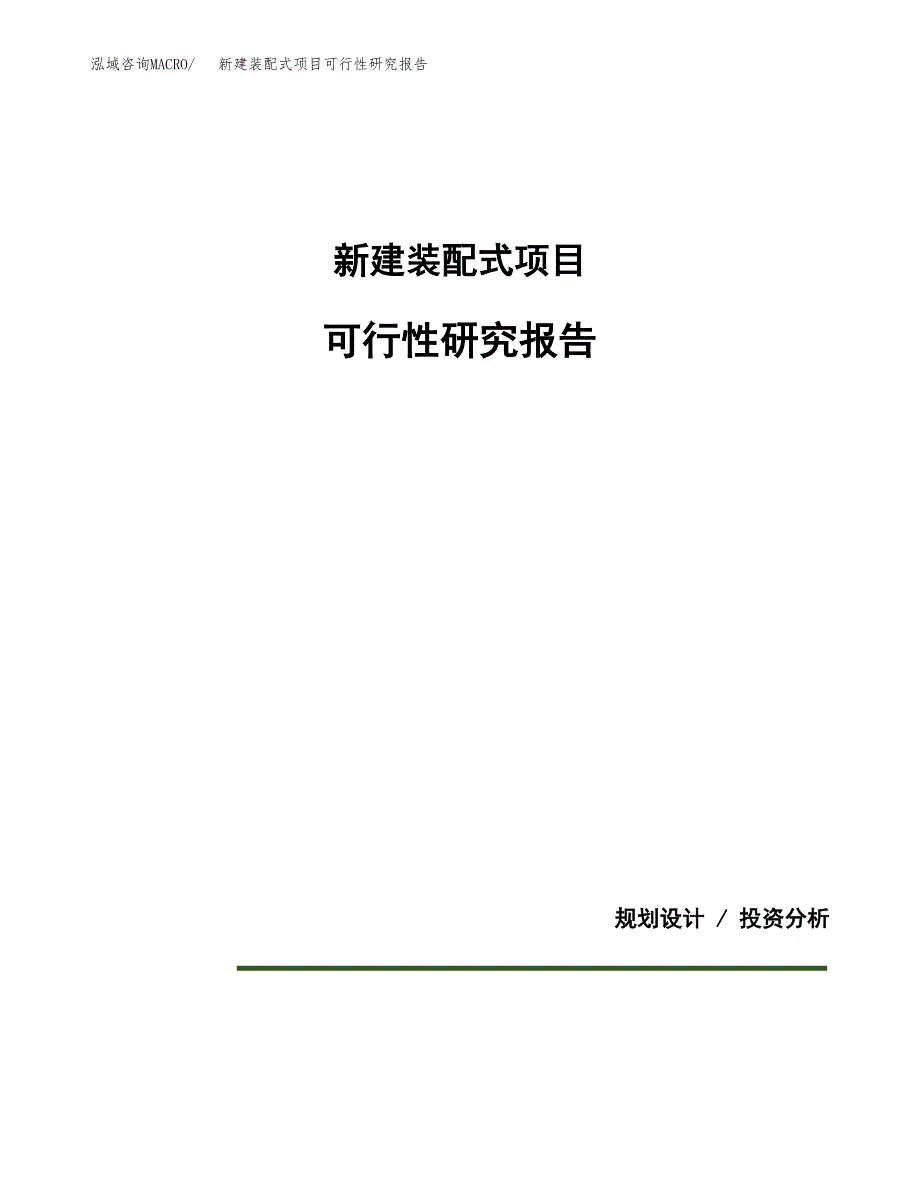 泓域咨询MACRO/ 新建装配式项目可行性研究报告

新建装配式项目

可行性研究报告

规划设计 / 投资分析